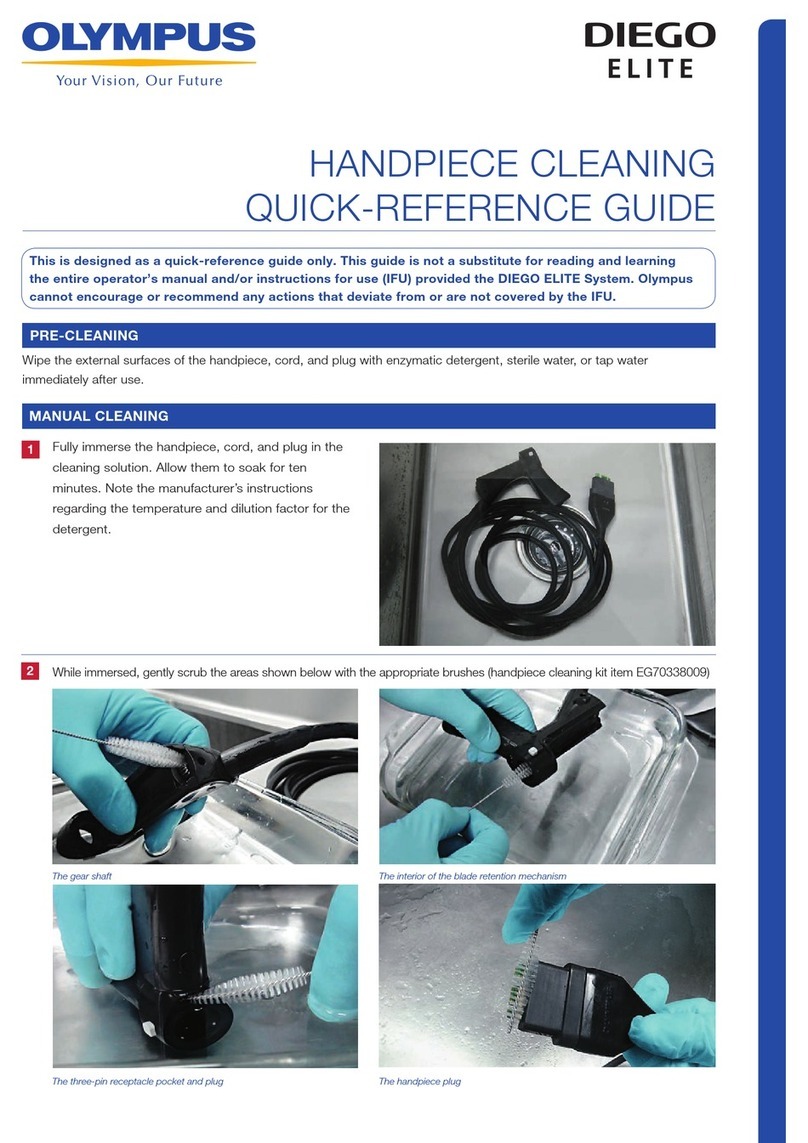 OLYMPUS
Your Vision, Our Future

DIEGO
ELITE

HANDPIECE CLEANING
QUICK-REFERENCE GUIDE

This is designed as a quick-reference guide only. This guide is not a substitute for reading and learning the entire operator's manual and/or instructions for use (IFU) provided the DIEGO ELITE System. Olympus cannot encourage or recommend any actions that deviate from or are not covered by the IFU.

PRE-CLEANING

Wipe the external surfaces of the handpiece, cord, and plug with enzymatic detergent, sterile water, or tap water immediately after use.

MANUAL CLEANING

1 Fully immerse the handpiece, cord, and plug in the cleaning solution. Allow them to soak for ten minutes. Note the manufacturer's instructions regarding the temperature and dilution factor for the detergent.

2 While immersed, gently scrub the areas shown below with the appropriate brushes (handpiece cleaning kit item EG70338009)

The gear shaft

The interior of the blade retention mechanism

The three-pin receptacle pocket and plug

The handpiece plug